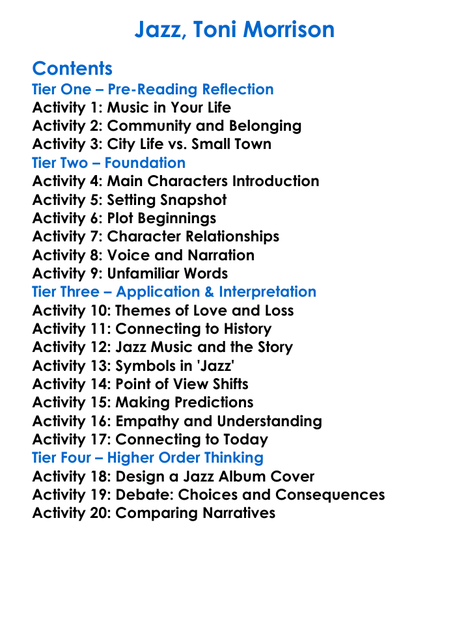 Jazz, Toni Morrison

Contents
Tier One – Pre-Reading Reflection
Activity 1: Music in Your Life
Activity 2: Community and Belonging
Activity 3: City Life vs. Small Town
Tier Two – Foundation
Activity 4: Main Characters Introduction
Activity 5: Setting Snapshot
Activity 6: Plot Beginnings
Activity 7: Character Relationships
Activity 8: Voice and Narration
Activity 9: Unfamiliar Words
Tier Three – Application & Interpretation
Activity 10: Themes of Love and Loss
Activity 11: Connecting to History
Activity 12: Jazz Music and the Story
Activity 13: Symbols in 'Jazz'
Activity 14: Point of View Shifts
Activity 15: Making Predictions
Activity 16: Empathy and Understanding
Activity 17: Connecting to Today
Tier Four – Higher Order Thinking
Activity 18: Design a Jazz Album Cover
Activity 19: Debate: Choices and Consequences
Activity 20: Comparing Narratives